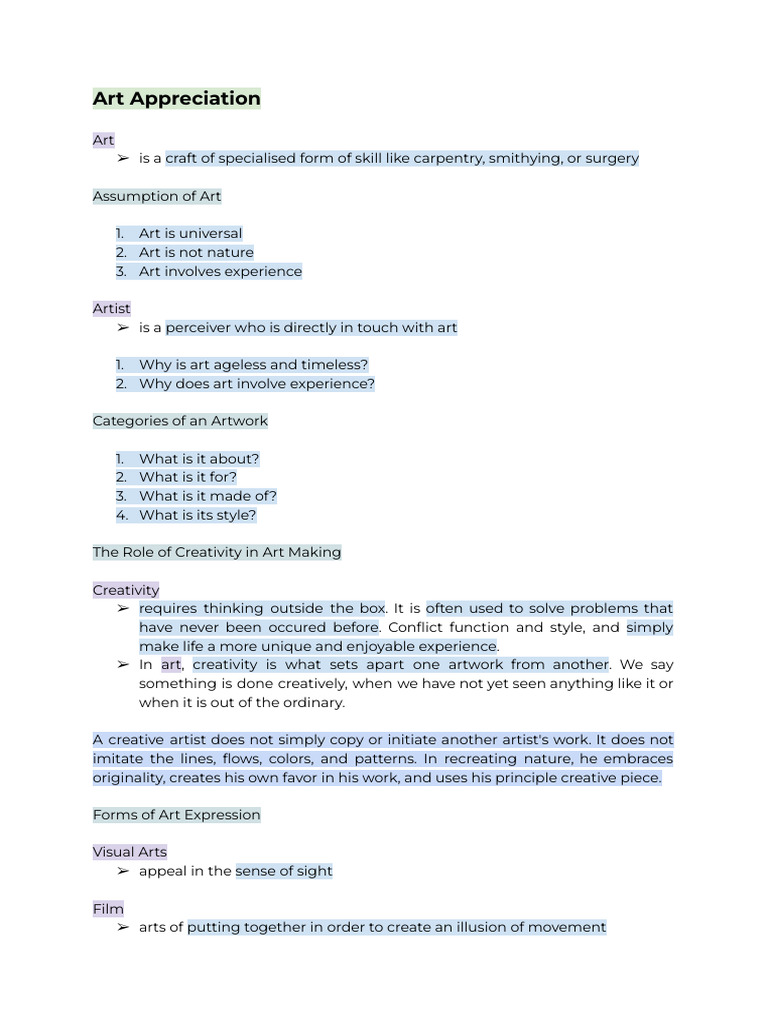 Art Appreciation

Art
➢ is a craft of specialised form of skill like carpentry, smithying, or surgery

Assumption of Art

1. Art is universal
2. Art is not nature
3. Art involves experience

Artist
➢ is a perceiver who is directly in touch with art

1. Why is art ageless and timeless?
2. Why does art involve experience?

Categories of an Artwork

1. What is it about?
2. What is it for?
3. What is it made of?
4. What is its style?

The Role of Creativity in Art Making

Creativity
➢ requires thinking outside the box. It is often used to solve problems that have never been occured before. Conflict function and style, and simply make life a more unique and enjoyable experience.
➢ In art, creativity is what sets apart one artwork from another. We say something is done creatively, when we have not yet seen anything like it or when it is out of the ordinary.

A creative artist does not simply copy or initiate another artist's work. It does not imitate the lines, flows, colors, and patterns. In recreating nature, he embraces originality, creates his own favor in his work, and uses his principle creative piece.

Forms of Art Expression

Visual Arts
➢ appeal in the sense of sight

Film
➢ arts of putting together in order to create an illusion of movement